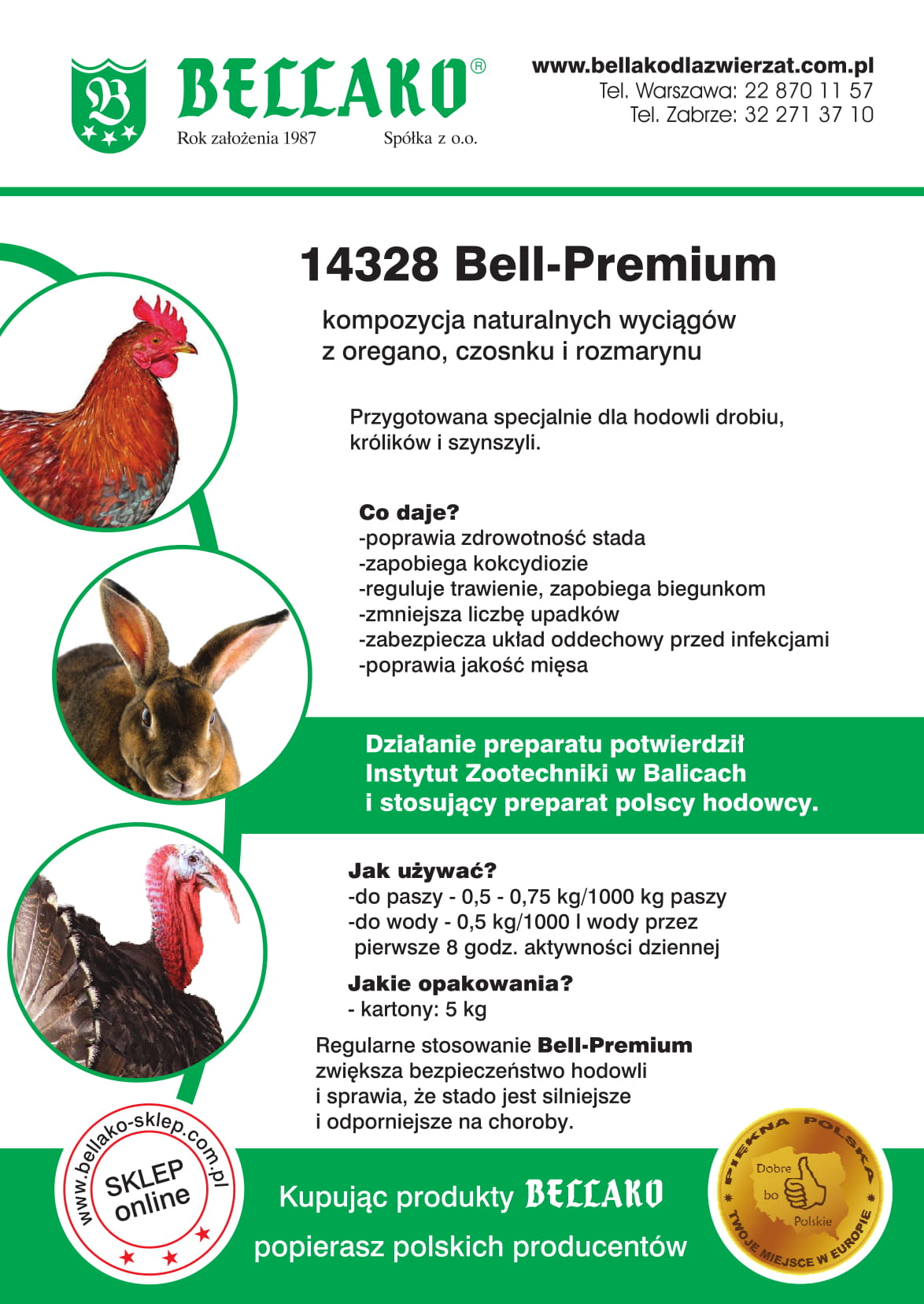 B
BELLAKO®
Rok założenia 1987 Spółka z o.o.

www.bellakodlazwierzat.com.pl
Tel. Warszawa: 22 870 11 57
Tel. Zabrze: 32 271 37 10

14328 Bell-Premium

kompozycja naturalnych wyciągów z oregano, czosnku i rozmarynu

Przygotowana specjalnie dla hodowli drobiu, królików i szynszyli.

Co daje?
-poprawia zdrowotność stada
-zapobiega kokcydiozie
-reguluje trawienie, zapobiega biegunkom
-zmniejsza liczbę upadków
-zabezpiecza układ oddechowy przed infekcjami
-poprawia jakość mięsa

Działanie preparatu potwierdził Instytut Zootechniki w Balicach i stosujący preparat polscy hodowcy.

Jak używać?
-do paszy - 0,5 - 0,75 kg/1000 kg paszy
-do wody - 0,5 kg/1000 l wody przez pierwsze 8 godz. aktywności dziennej

Jakie opakowania?
- kartony: 5 kg

Regularne stosowanie Bell-Premium zwiększa bezpieczeństwo hodowli i sprawia, że stado jest silniejsze i odporniejsze na choroby.

www.bellako-sklep.com.pl
SKLEP online

Kupując produkty BELLAKO
popierasz polskich producentów

PIĘKNA POLSKA
Dobre bo Polskie
TWOJE MIEJSCE W EUROPIE